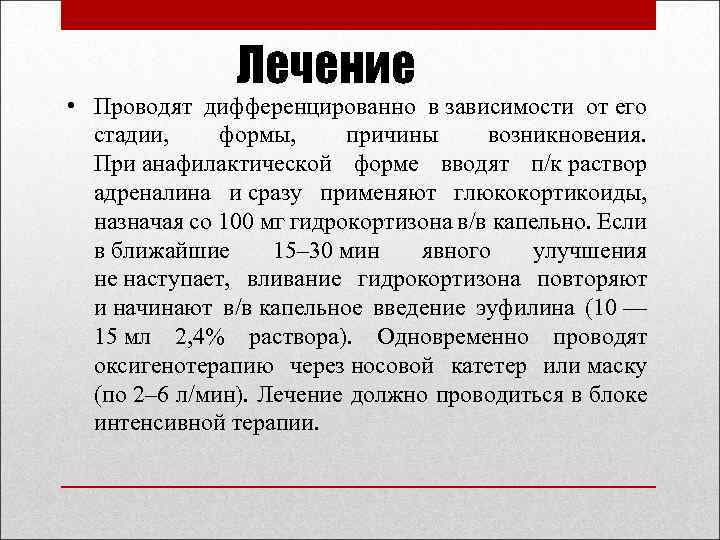 Лечение

• Проводят дифференцированно в зависимости от его стадии, формы, причины возникновения. При анафилактической форме вводят п/к раствор адреналина и сразу применяют глюкокортикоиды, назначая со 100 мг гидрокортизона в/в капельно. Если в ближайшие 15–30 мин явного улучшения не наступает, вливание гидрокортизона повторяют и начинают в/в капельное введение эуфилина (10 — 15 мл 2,4% раствора). Одновременно проводят оксигенотерапию через носовой катетер или маску (по 2–6 л/мин). Лечение должно проводиться в блоке интенсивной терапии.